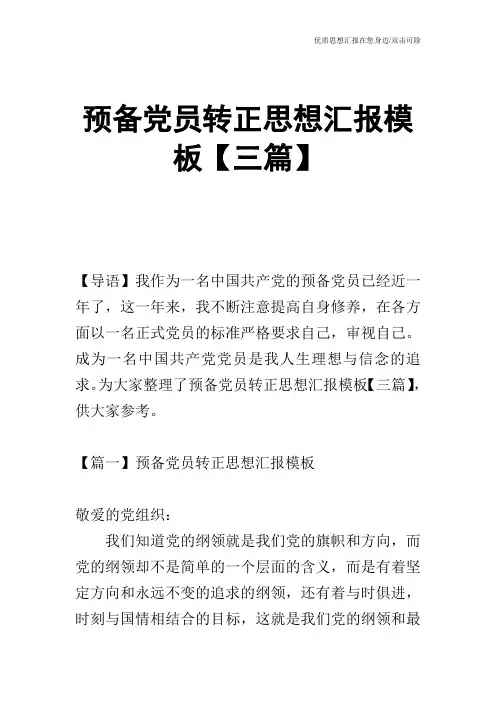 优质思想汇报在您身边/双击可除

预备党员转正思想汇报模板【三篇】

【导语】我作为一名中国共产党的预备党员已经近一年了，这一年来，我不断注意提高自身修养，在各方面以一名正式党员的标准严格要求自己，审视自己。成为一名中国共产党党员是我人生理想与信念的追求。为大家整理了预备党员转正思想汇报模板【三篇】，供大家参考。

【篇一】预备党员转正思想汇报模板

敬爱的党组织：

我们知道党的纲领就是我们党的旗帜和方向，而党的纲领却不是简单的一个层面的含义，而是有着坚定方向和永远不变的追求的纲领，还有着与时俱进，时刻与国情相结合的目标，这就是我们党的纲领和最